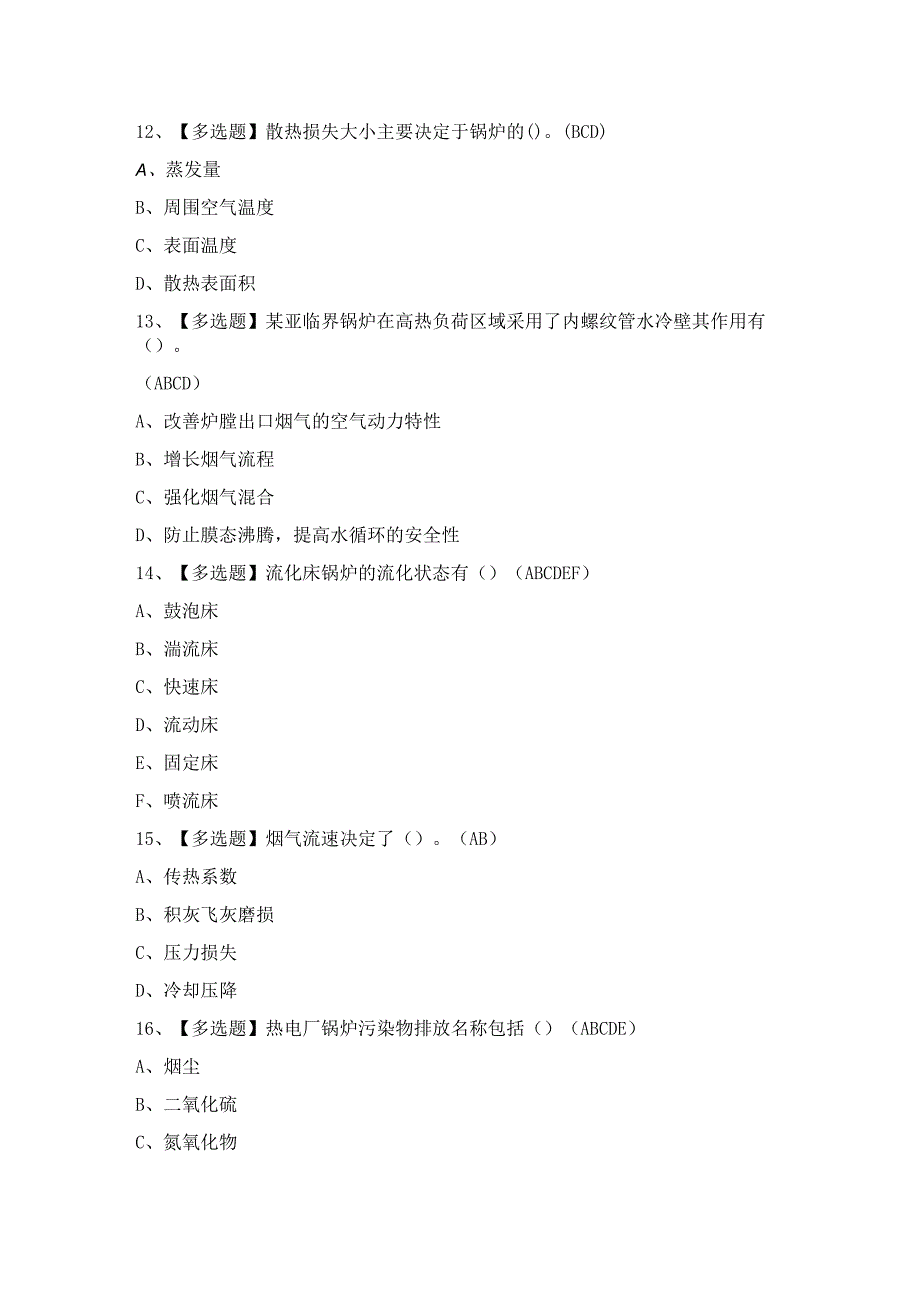 12、【多选题】散热损失大小主要决定于锅炉的()。(BCD)

A、蒸发量

B、周围空气温度

C、表面温度

D、散热表面积

13、【多选题】某亚临界锅炉在高热负荷区域采用了内螺纹管水冷壁其作用有（）。

（ABCD）

A、改善炉膛出口烟气的空气动力特性

B、增长烟气流程

C、强化烟气混合

D、防止膜态沸腾，提高水循环的安全性

14、【多选题】流化床锅炉的流化状态有（）（ABCDEF）

A、鼓泡床

B、湍流床

C、快速床

D、流动床

E、固定床

F、喷流床

15、【多选题】烟气流速决定了（）。（AB）

A、传热系数

B、积灰飞灰磨损

C、压力损失

D、冷却压降

16、【多选题】热电厂锅炉污染物排放名称包括（）（ABCDE）

A、烟尘

B、二氧化硫

C、氮氧化物